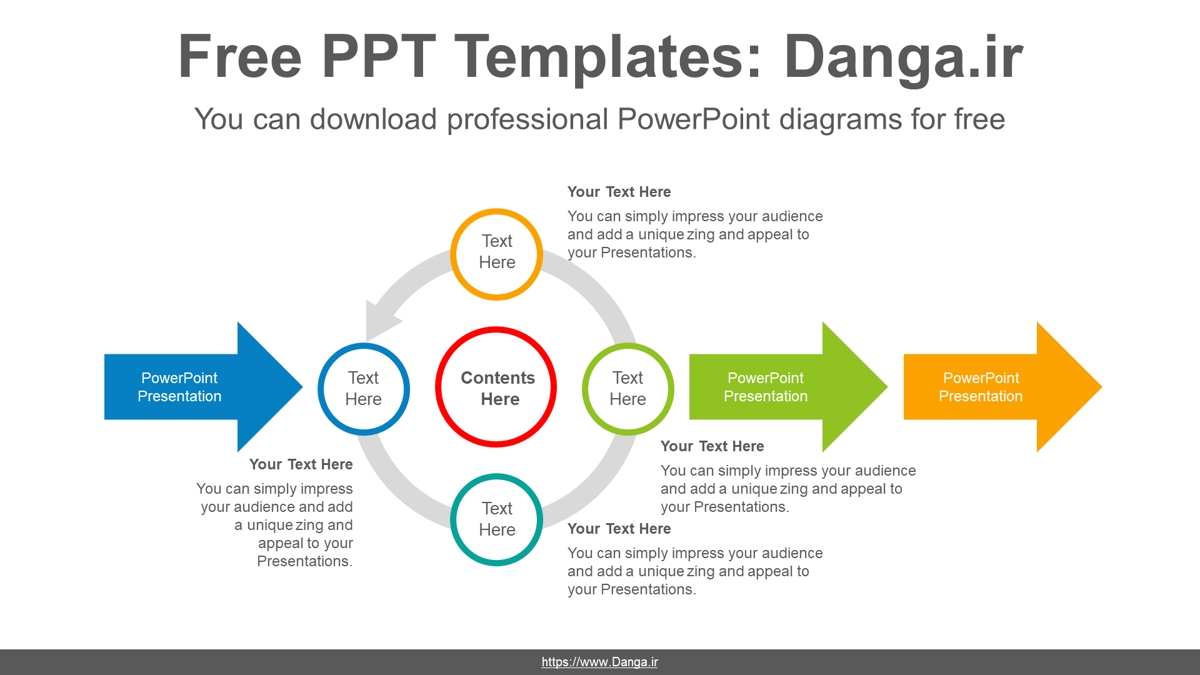 Free PPT Templates: Danga.ir

You can download professional PowerPoint diagrams for free

Your Text Here

You can simply impress your audience and add a unique zing and appeal to your Presentations.

Text Here

PowerPoint Presentation

Text Here

Contents Here

Text Here

PowerPoint Presentation

PowerPoint Presentation

Your Text Here

You can simply impress your audience and add a unique zing and appeal to your Presentations.

Your Text Here

You can simply impress your audience and add a unique zing and appeal to your Presentations.

Text Here

Your Text Here

You can simply impress your audience and add a unique zing and appeal to your Presentations.

https://www.Danga.ir